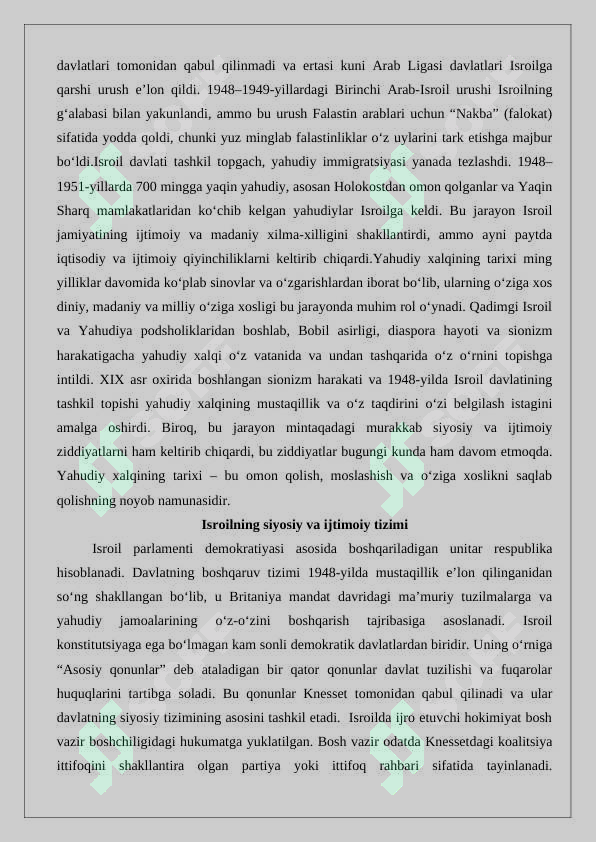 davlatlari tomonidan qabul qilinmadi va ertasi kuni Arab Ligasi davlatlari Isroilga qarshi urush e’lon qildi. 1948–1949-yillardagi Birinchi Arab-Isroil urushi Isroilning g‘alabasi bilan yakunlandi, ammo bu urush Falastin arablari uchun “Nakba” (falokat) sifatida yodda qoldi, chunki yuz minglab falastinliklar o‘z uylarini tark etishga majbur bo‘ldi.Isroil davlati tashkil topgach, yahudiy immigratsiyasi yanada tezlashdi. 1948–1951-yillarda 700 mingga yaqin yahudiy, asosan Holokostdan omon qolganlar va Yaqin Sharq mamlakatlaridan ko‘chib kelgan yahudiylar Isroilga keldi. Bu jarayon Isroil jamiyatining ijtimoiy va madaniy xilma-xilligini shakllantirdi, ammo ayni paytda iqtisodiy va ijtimoiy qiyinchiliklarni keltirib chiqardi.Yahudiy xalqining tarixi ming yilliklar davomida ko‘plab sinovlar va o‘zgarishlardan iborat bo‘lib, ularning o‘ziga xos diniy, madaniy va milliy o‘ziga xosligi bu jarayonda muhim rol o‘ynadi. Qadimgi Isroil va Yahudiya podsholiklaridan boshlab, Bobil asirligi, diaspora hayoti va sionizm harakatigacha yahudiy xalqi o‘z vatanida va undan tashqarida o‘z o‘rnini topishga intildi. XIX asr oxirida boshlangan sionizm harakati va 1948-yilda Isroil davlatining tashkil topishi yahudiy xalqining mustaqillik va o‘z taqdirini o‘zi belgilash istagini amalga oshirdi. Biroq, bu jarayon mintaqadagi murakkab siyosiy va ijtimoiy ziddiyatlarni ham keltirib chiqardi, bu ziddiyatlar bugungi kunda ham davom etmoqda. Yahudiy xalqining tarixi – bu omon qolish, moslashish va o‘ziga xoslikni saqlab qolishning noyob namunasidir.

Isroilning siyosiy va ijtimoiy tizimi

Isroil parlamenti demokratiyasi asosida boshqariladigan unitar respublika hisoblanadi. Davlatning boshqaruv tizimi 1948-yilda mustaqillik e’lon qilinganidan so‘ng shakllangan bo‘lib, u Britaniya mandat davridagi ma’muriy tuzilmalarga va yahudiy jamoalarining o‘z-o‘zini boshqarish tajribasiga asoslanadi. Isroil konstitutsiyaga ega bo‘lmagan kam sonli demokratik davlatlardan biridir. Uning o‘rniga “Asosiy qonunlar” deb ataladigan bir qator qonunlar davlat tuzilishi va fuqarolar huquqlarini tartibga soladi. Bu qonunlar Knesset tomonidan qabul qilinadi va ular davlatning siyosiy tizimining asosini tashkil etadi. Isroilda ijro etuvchi hokimiyat bosh vazir boshchiligidagi hukumatga yuklatilgan. Bosh vazir odatda Knessetdagi koalitsiya ittifoqini shakllantira olgan partiya yoki ittifoq rahbari sifatida tayinlanadi.